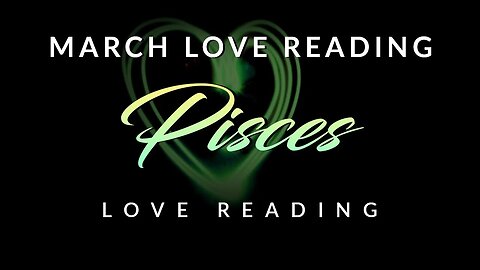 MARCH LOVE READING

Pisces

LOVE READING